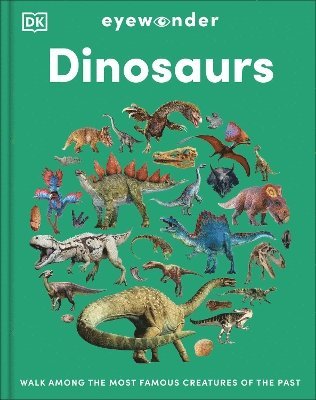 DK

eyewonder

Dinosaurs

WALK AMONG THE MOST FAMOUS CREATURES OF THE PAST